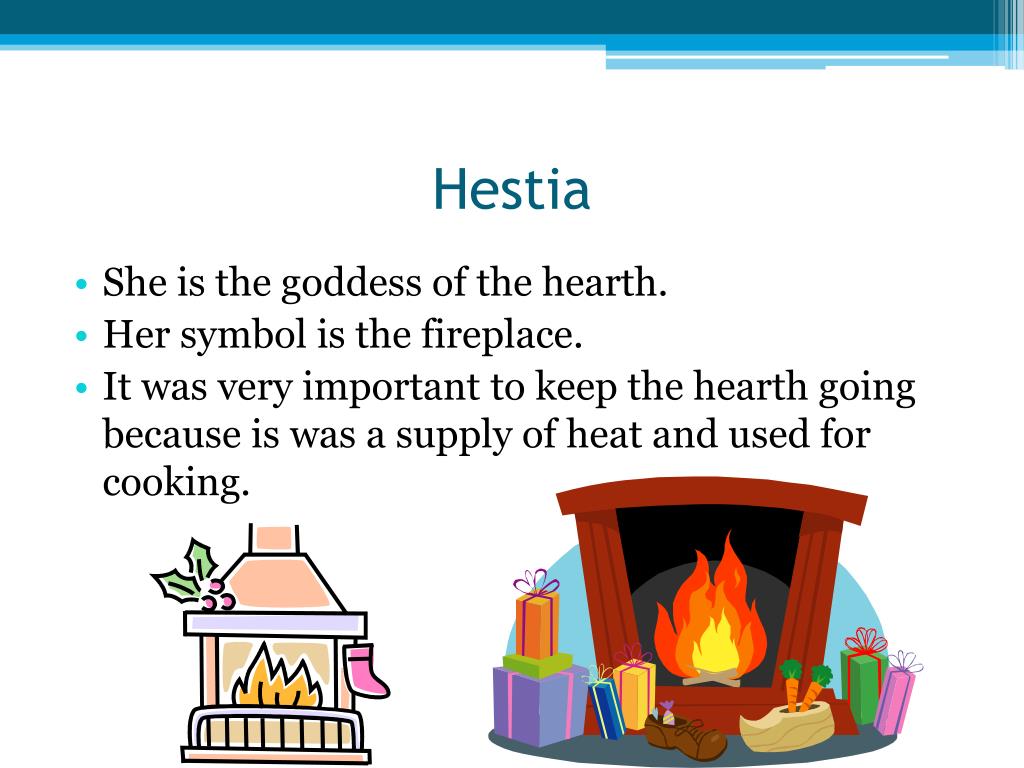 Hestia

• She is the goddess of the hearth.
• Her symbol is the fireplace.
• It was very important to keep the hearth going because is was a supply of heat and used for cooking.